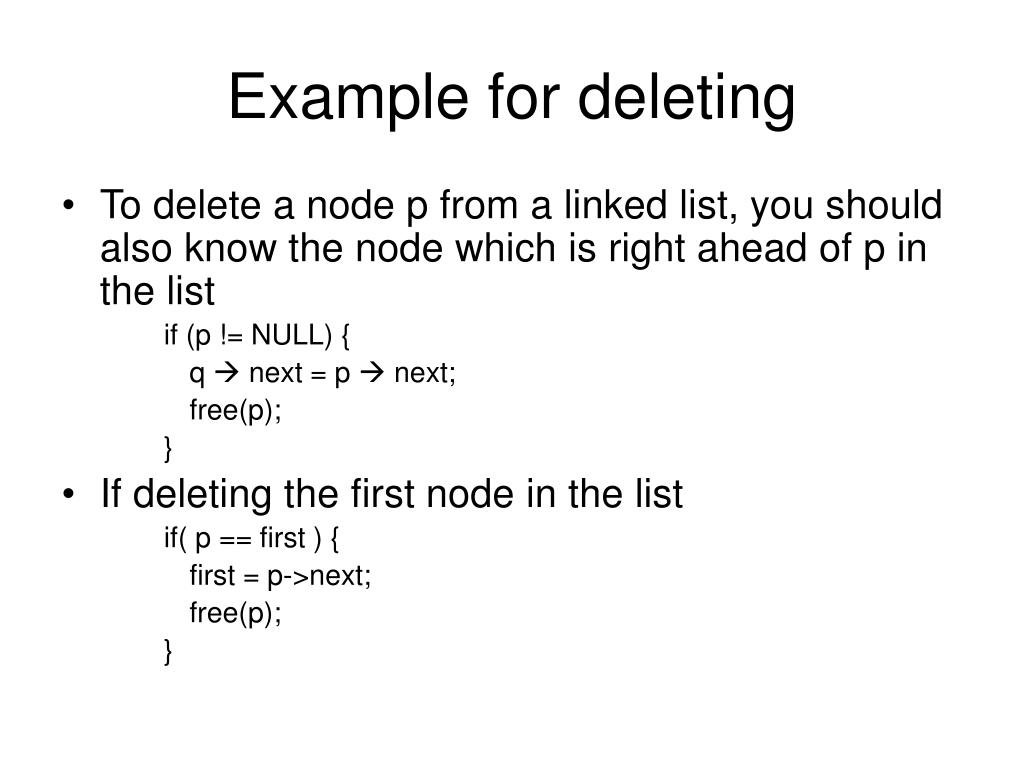 Example for deleting

• To delete a node p from a linked list, you should also know the node which is right ahead of p in the list

if (p != NULL) {
q → next = p → next;
free(p);
}

• If deleting the first node in the list

if( p == first ) {
first = p->next;
free(p);
}